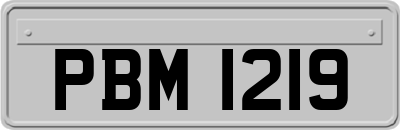 PBM 1219